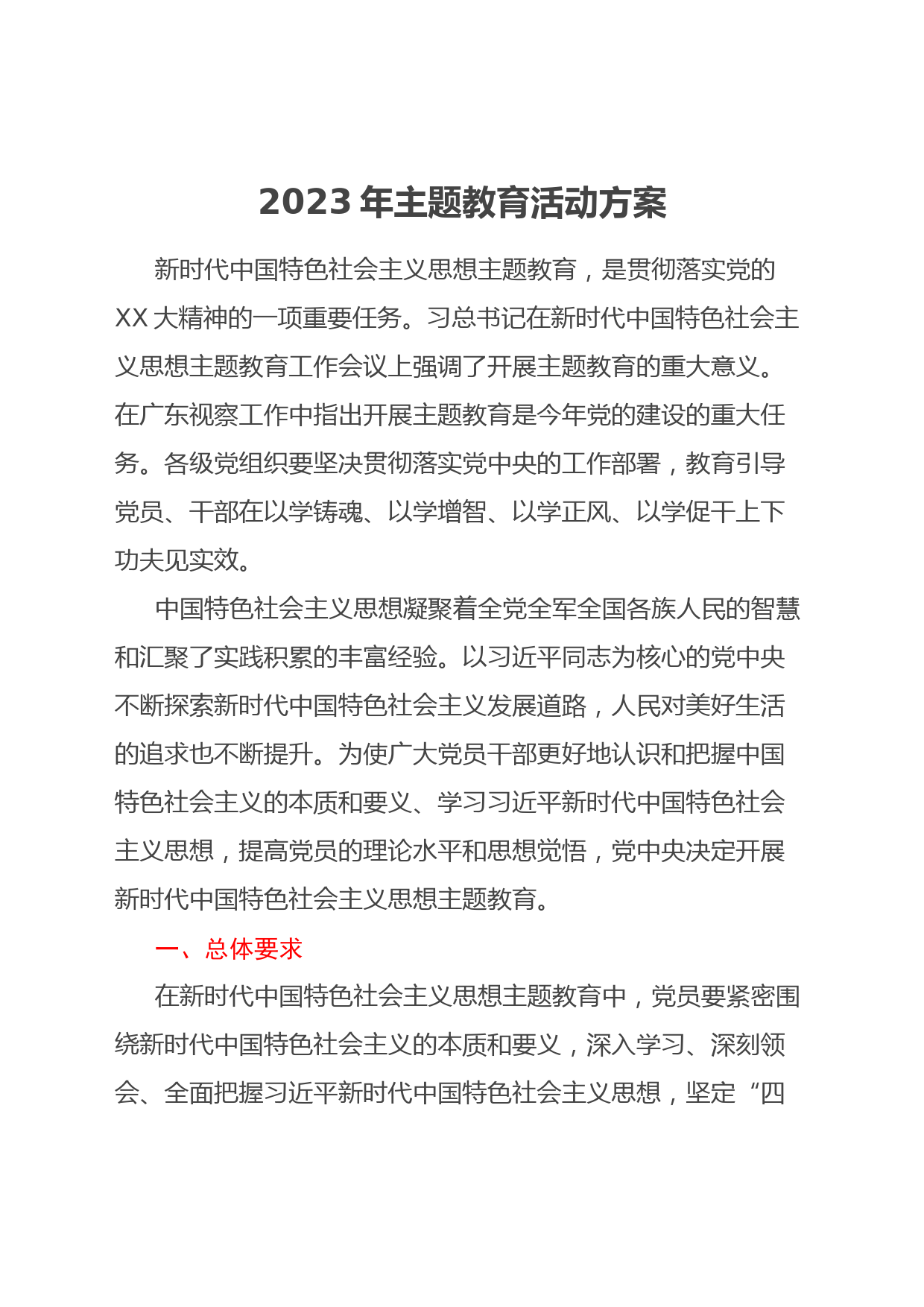 2023 年主题教育活动方案

新时代中国特色社会主义思想主题教育，是贯彻落实党的 XX 大精神的一项重要任务。习总书记在新时代中国特色社会主义思想主题教育工作会议上强调了开展主题教育的重大意义。在广东视察工作中指出开展主题教育是今年党的建设的重大任务。各级党组织要坚决贯彻落实党中央的工作部署，教育引导党员、干部在以学铸魂、以学增智、以学正风、以学促干上下功夫见实效。

中国特色社会主义思想凝聚着全党全军全国各族人民的智慧和汇聚了实践积累的丰富经验。以习近平同志为核心的党中央不断探索新时代中国特色社会主义发展道路，人民对美好生活的追求也不断提升。为使广大党员干部更好地认识和把握中国特色社会主义的本质和要义、学习习近平新时代中国特色社会主义思想，提高党员的理论水平和思想觉悟，党中央决定开展新时代中国特色社会主义思想主题教育。

一、总体要求

在新时代中国特色社会主义思想主题教育中，党员要紧密围绕新时代中国特色社会主义的本质和要义，深入学习、深刻领会、全面把握习近平新时代中国特色社会主义思想，坚定“四